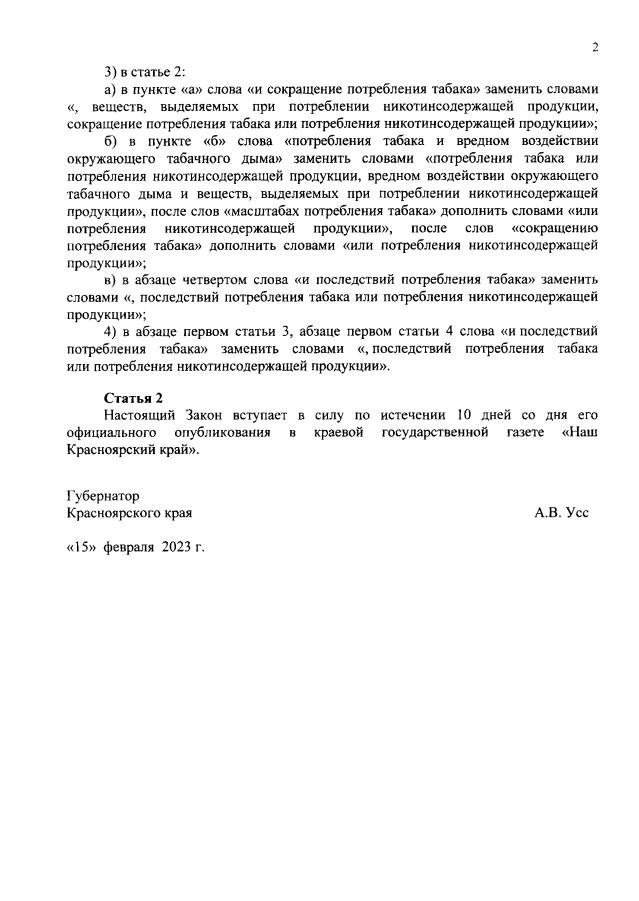 2

3) в статье 2:

а) в пункте «а» слова «и сокращение потребления табака» заменить словами «, веществ, выделяемых при потреблении никотинсодержащей продукции, сокращение потребления табака или потребления никотинсодержащей продукции»;

б) в пункте «б» слова «потребления табака и вредном воздействии окружающего табачного дыма» заменить словами «потребления табака или потребления никотинсодержащей продукции, вредном воздействии окружающего табачного дыма и веществ, выделяемых при потреблении никотинсодержащей продукции», после слов «масштабах потребления табака» дополнить словами «или потребления никотинсодержащей продукции», после слов «сокращению потребления табака» дополнить словами «или потребления никотинсодержащей продукции»;

в) в абзаце четвертом слова «и последствий потребления табака» заменить словами «, последствий потребления табака или потребления никотинсодержащей продукции»;

4) в абзаце первом статьи 3, абзаце первом статьи 4 слова «и последствий потребления табака» заменить словами «, последствий потребления табака или потребления никотинсодержащей продукции».

Статья 2

Настоящий Закон вступает в силу по истечении 10 дней со дня его официального опубликования в краевой государственной газете «Наш Красноярский край».

Губернатор
Красноярского края А.В. Усс

«15» февраля 2023 г.